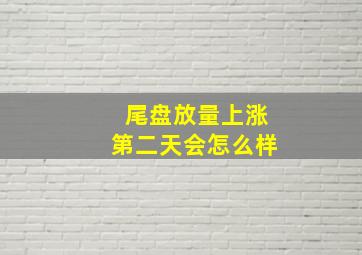 尾盘放量上涨
第二天会怎么样